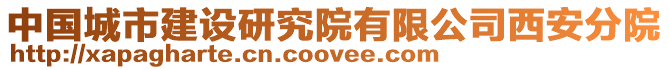 中国城市建设研究院有限公司西安分院
http://xapagharte.cn.coovee.com